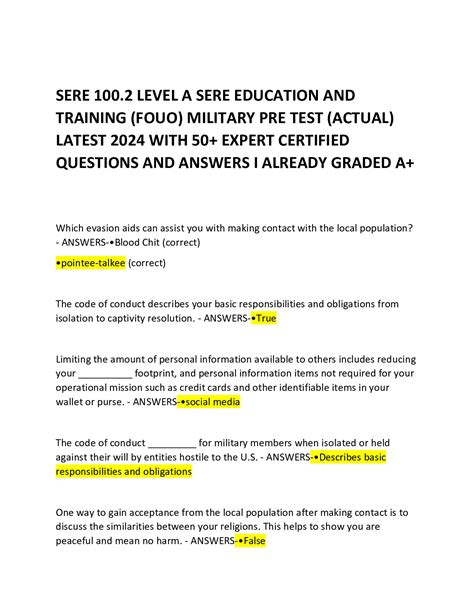 SERE 100.2 LEVEL A SERE EDUCATION AND TRAINING (FOUO) MILITARY PRE TEST (ACTUAL) LATEST 2024 WITH 50+ EXPERT CERTIFIED QUESTIONS AND ANSWERS I ALREADY GRADED A+

Which evasion aids can assist you with making contact with the local population? - ANSWERS-•Blood Chit (correct)

•pointee-talkee (correct)

The code of conduct describes your basic responsibilities and obligations from isolation to captivity resolution. - ANSWERS-•True

Limiting the amount of personal information available to others includes reducing your __________ footprint, and personal information items not required for your operational mission such as credit cards and other identifiable items in your wallet or purse. - ANSWERS-•social media

The code of conduct _________ for military members when isolated or held against their will by entities hostile to the U.S. - ANSWERS-•Describes basic responsibilities and obligations

One way to gain acceptance from the local population after making contact is to discuss the similarities between your religions. This helps to show you are peaceful and mean no harm. - ANSWERS-•False